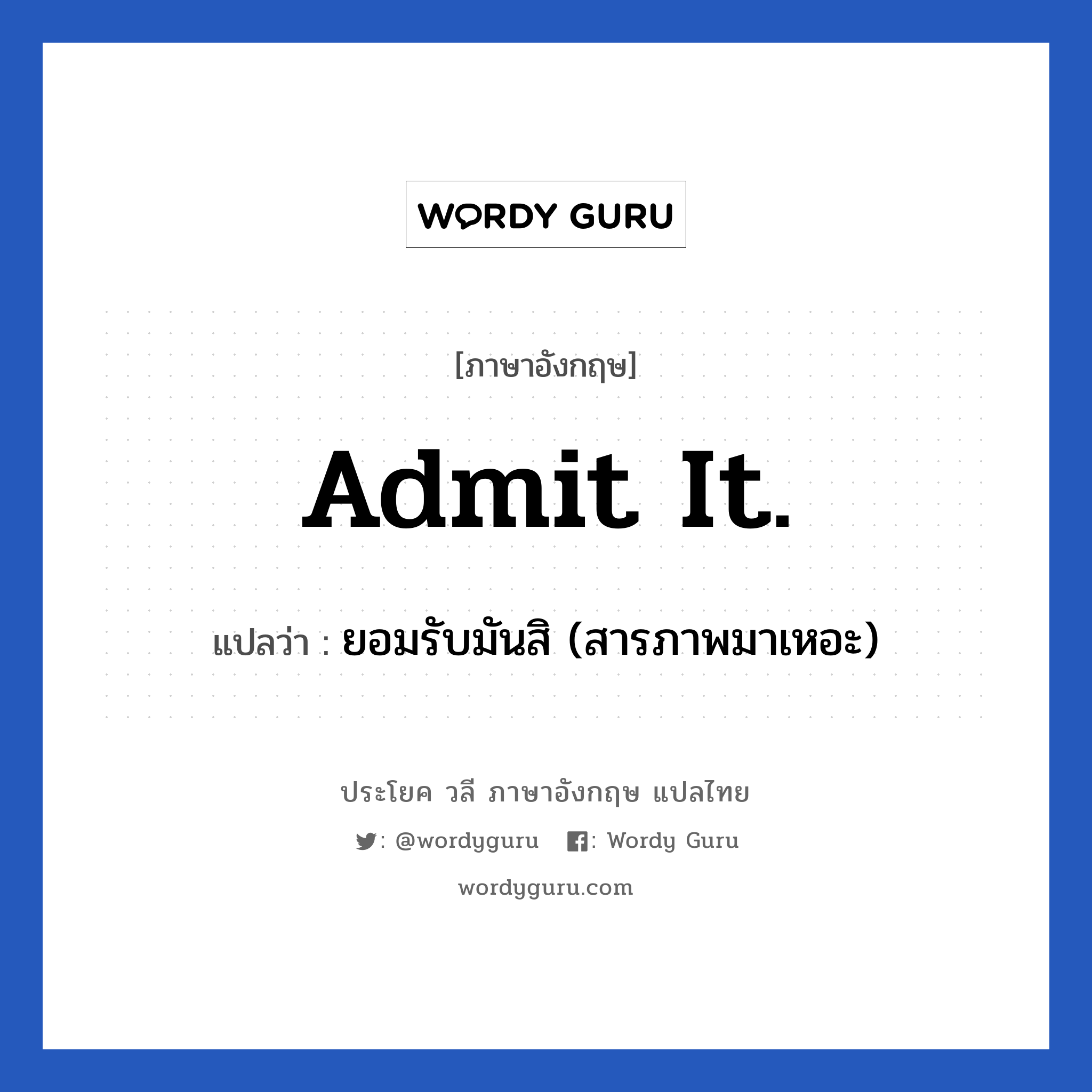 WORDY GURU

[ภาษาอังกฤษ]

Admit It.

แปลว่า : ยอมรับมันสิ (สารภาพมาเหอะ)

ประโยค วลี ภาษาอังกฤษ แปลไทย

: @wordyguru : Wordy Guru

wordyguru.com